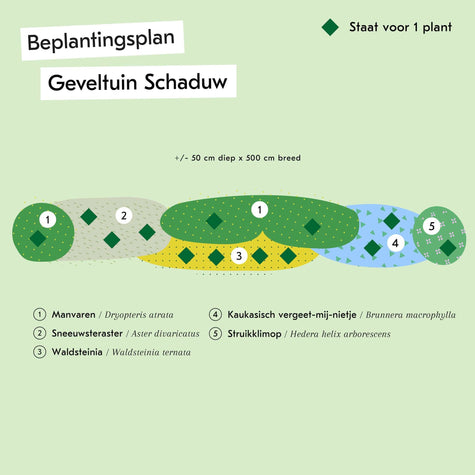 Beplantingsplan

Geveltuin Schaduw

Staat voor 1 plant

+/- 50 cm diep x 500 cm breed

1

2

1

3

4

5

1 Manvaren / Dryopteris atrata

2 Sneeuwsteraster / Aster divaricatus

3 Waldsteinia / Waldsteinia ternata

4 Kaukasisch vergeet-mij-nietje / Brunnera macrophylla

5 Struikklimop / Hedera helix arborescens